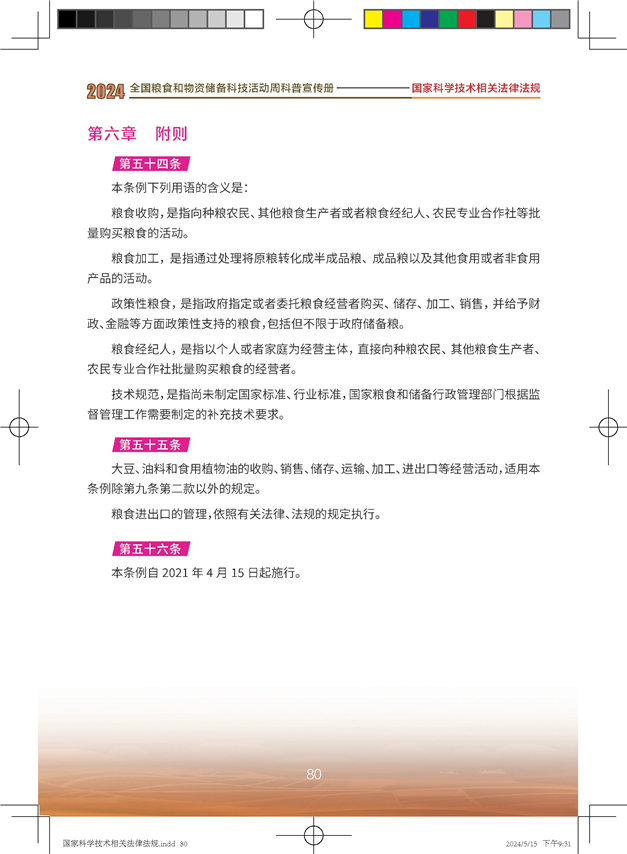 2024 全国粮食和物资储备科技活动周科普宣传册

国家科学技术相关法律法规

第六章　附则

第五十四条

本条例下列用语的含义是：

粮食收购，是指向种粮农民、其他粮食生产者或者粮食经纪人、农民专业合作社等批量购买粮食的活动。

粮食加工，是指通过处理将原粮转化成半成品粮、成品粮以及其他食用或者非食用产品的活动。

政策性粮食，是指政府指定或者委托粮食经营者购买、储存、加工、销售，并给予财政、金融等方面政策性支持的粮食，包括但不限于政府储备粮。

粮食经纪人，是指以个人或者家庭为经营主体，直接向种粮农民、其他粮食生产者、农民专业合作社批量购买粮食的经营者。

技术规范，是指尚未制定国家标准、行业标准，国家粮食和储备行政管理部门根据监督管理工作需要制定的补充技术要求。

第五十五条

大豆、油料和食用植物油的收购、销售、储存、运输、加工、进出口等经营活动，适用本条例除第九条第二款以外的规定。

粮食进出口的管理，依照有关法律、法规的规定执行。

第五十六条

本条例自 2021 年 4 月 15 日起施行。

80

国家科学技术相关法律法规.indd 80

2024/5/15 下午9:31